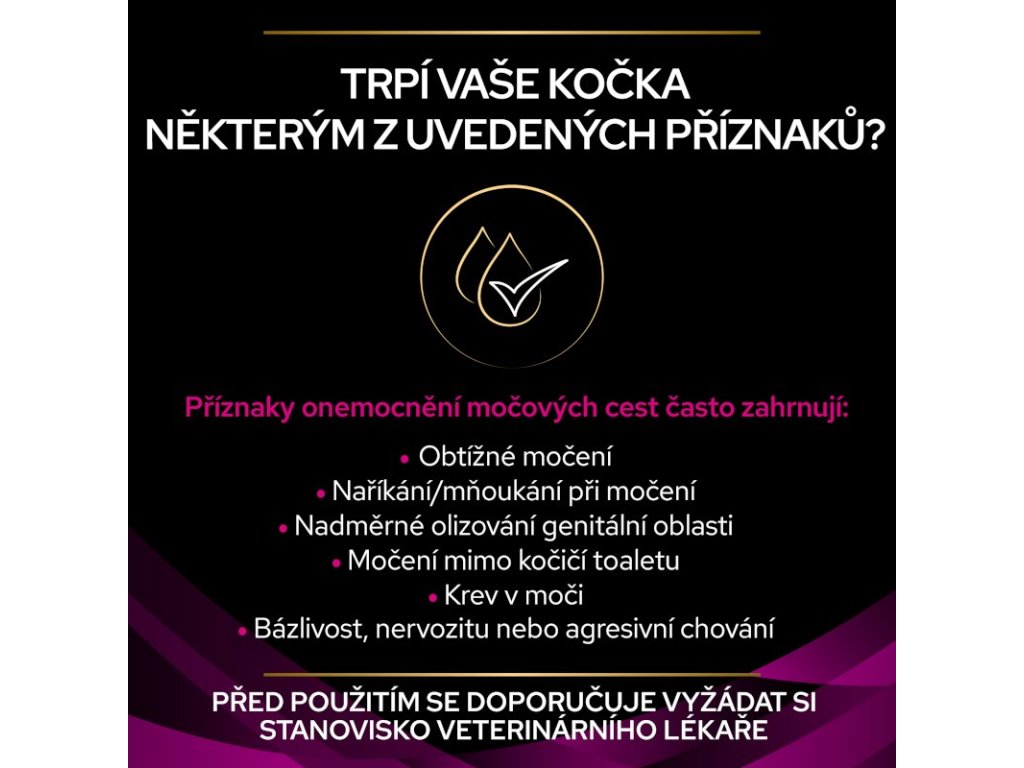 TRPÍ VAŠE KOČKA NĚKTERÝM Z UVEDENÝCH PŘÍZNAKŮ?

Příznaky onemocnění močových cest často zahrnují:

• Obtížné močení
• Naříkání/mňoukání při močení
• Nadměrné olizování genitální oblasti
• Močení mimo kočičí toaletu
• Krev v moči
• Bázlivost, nervozitu nebo agresivní chování

PŘED POUŽITÍM SE DOPORUČUJE VYŽÁDAT SI STANOVISKO VETERINÁRNÍHO LÉKAŘE